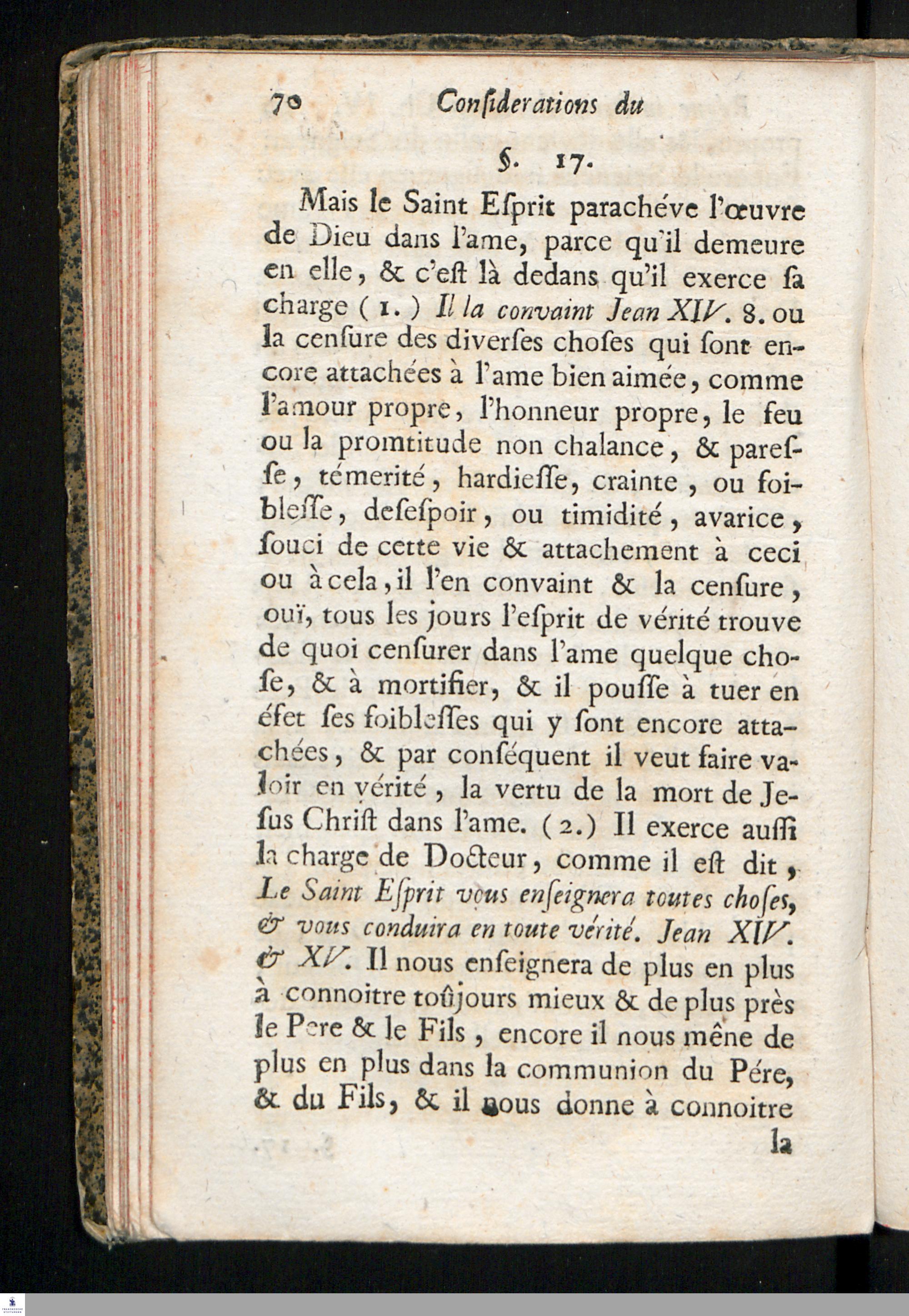 70 Conſiderations du

§. 17.

Mais le Saint Eſprit parachéve l'œuvre de Dieu dans l'ame, parce qu'il demeure en elle, & c'eſt là dedans qu'il exerce ſa charge (1.) Il la convaint Jean XIV. 8. ou la cenſure des diverſes choſes qui ſont encore attachées à l'ame bien aimée, comme l'amour propre, l'honneur propre, le feu ou la promtitude non chalance, & pareſſe, témerité, hardieſſe, crainte, ou foibleſſe, deſeſpoir, ou timidité, avarice, ſouci de cette vie & attachement à ceci ou à cela, il l'en convaint & la cenſure, ouï, tous les jours l'eſprit de vérité trouve de quoi cenſurer dans l'ame quelque choſe, & à mortifier, & il pouſſe à tuer en éfet ſes foibleſſes qui y ſont encore attachées, & par conſéquent il veut faire valoir en vérité, la vertu de la mort de Jeſus Chriſt dans l'ame. (2.) Il exerce auſſi la charge de Docteur, comme il eſt dit, Le Saint Eſprit vous enſeignera toutes choſes, & vous conduira en toute vérité. Jean XIV. & XV. Il nous enſeignera de plus en plus à connoitre toûjours mieux & de plus près le Pere & le Fils, encore il nous mêne de plus en plus dans la communion du Pére, & du Fils, & il nous donne à connoitre

la